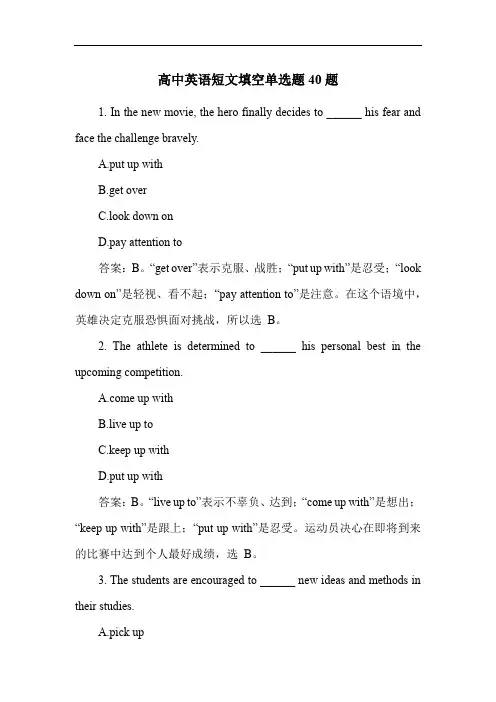 高中英语短文填空单选题 40 题

1. In the new movie, the hero finally decides to ______ his fear and face the challenge bravely.

A.put up with

B.get over

C.look down on

D.pay attention to

答案：B。“get over”表示克服、战胜；“put up with”是忍受；“look down on”是轻视、看不起；“pay attention to”是注意。在这个语境中，英雄决定克服恐惧面对挑战，所以选 B。

2. The athlete is determined to ______ his personal best in the upcoming competition.

A.come up with

B.live up to

C.keep up with

D.put up with

答案：B。“live up to”表示不辜负、达到；“come up with”是想出；“keep up with”是跟上；“put up with”是忍受。运动员决心在即将到来的比赛中达到个人最好成绩，选 B。

3. The students are encouraged to ______ new ideas and methods in their studies.

A.pick up